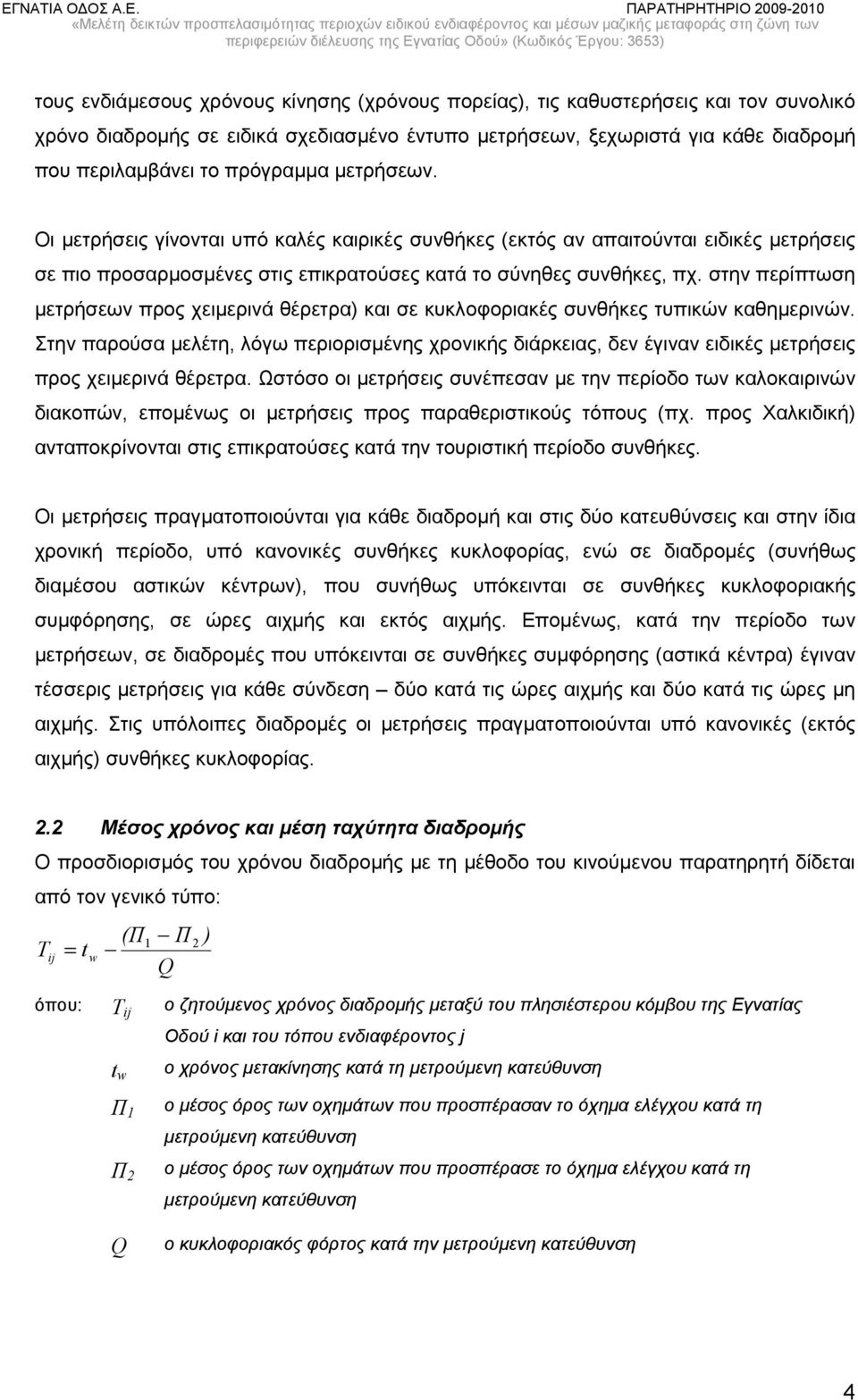 ΕΓΝΑΤΙΑ ΟΔΟΣ Α.Ε.
ΠΑΡΑΤΗΡΗΤΗΡΙΟ 2009-2010
«Μελέτη δεικτών προσπελασιμότητας περιοχών ειδικού ενδιαφέροντος και μέσων μαζικής μεταφοράς στη ζώνη των περιφερειών διέλευσης της Εγνατίας Οδού» (Κωδικός Έργου: 3653)

τους ενδιάμεσους χρόνους κίνησης (χρόνους πορείας), τις καθυστερήσεις και τον συνολικό χρόνο διαδρομής σε ειδικά σχεδιασμένο έντυπο μετρήσεων, ξεχωριστά για κάθε διαδρομή που περιλαμβάνει το πρόγραμμα μετρήσεων.

Οι μετρήσεις γίνονται υπό καλές καιρικές συνθήκες (εκτός αν απαιτούνται ειδικές μετρήσεις σε πιο προσαρμοσμένες στις επικρατούσες κατά το σύνηθες συνθήκες, πχ. στην περίπτωση μετρήσεων προς χειμερινά θέρετρα) και σε κυκλοφοριακές συνθήκες τυπικών καθημερινών. Στην παρούσα μελέτη, λόγω περιορισμένης χρονικής διάρκειας, δεν έγιναν ειδικές μετρήσεις προς χειμερινά θέρετρα. Ωστόσο οι μετρήσεις συνέπεσαν με την περίοδο των καλοκαιρινών διακοπών, επομένως οι μετρήσεις προς παραθεριστικούς τόπους (πχ. προς Χαλκιδική) ανταποκρίνονται στις επικρατούσες κατά την τουριστική περίοδο συνθήκες.

Οι μετρήσεις πραγματοποιούνται για κάθε διαδρομή και στις δύο κατευθύνσεις και στην ίδια χρονική περίοδο, υπό κανονικές συνθήκες κυκλοφορίας, ενώ σε διαδρομές (συνήθως διαμέσου αστικών κέντρων), που συνήθως υπόκεινται σε συνθήκες κυκλοφοριακής συμφόρησης, σε ώρες αιχμής και εκτός αιχμής. Επομένως, κατά την περίοδο των μετρήσεων, σε διαδρομές που υπόκεινται σε συνθήκες συμφόρησης (αστικά κέντρα) έγιναν τέσσερις μετρήσεις για κάθε σύνδεση – δύο κατά τις ώρες αιχμής και δύο κατά τις ώρες μη αιχμής. Στις υπόλοιπες διαδρομές οι μετρήσεις πραγματοποιούνται υπό κανονικές (εκτός αιχμής) συνθήκες κυκλοφορίας.

2.2 Μέσος χρόνος και μέση ταχύτητα διαδρομής

Ο προσδιορισμός του χρόνου διαδρομής με τη μέθοδο του κινούμενου παρατηρητή δίδεται από τον γενικό τύπο:

$T_{ij} = t_w - \frac{(\Pi_1 - \Pi_2)}{Q}$

όπου: $T_{ij}$ ο ζητούμενος χρόνος διαδρομής μεταξύ του πλησιέστερου κόμβου της Εγνατίας Οδού i και του τόπου ενδιαφέροντος j

$t_w$ ο χρόνος μετακίνησης κατά τη μετρούμενη κατεύθυνση

$\Pi_1$ ο μέσος όρος των οχημάτων που προσπέρασαν το όχημα ελέγχου κατά τη μετρούμενη κατεύθυνση

$\Pi_2$ ο μέσος όρος των οχημάτων που προσπέρασε το όχημα ελέγχου κατά τη μετρούμενη κατεύθυνση

$Q$ ο κυκλοφοριακός φόρτος κατά την μετρούμενη κατεύθυνση

4